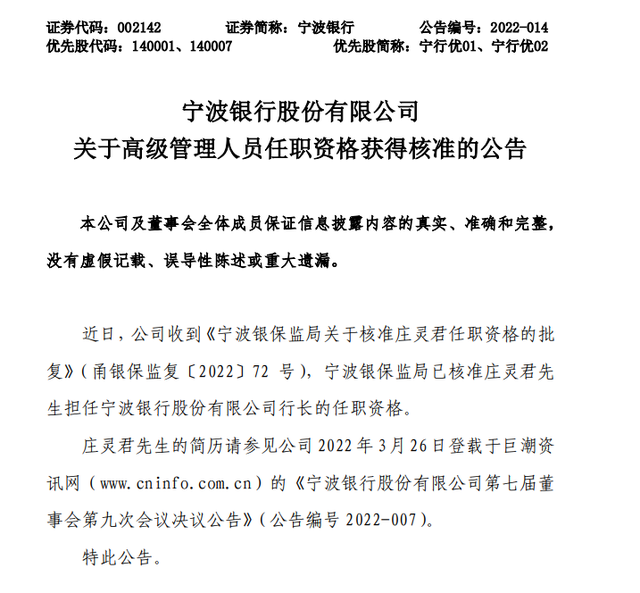 证券代码：002142　　证券简称：宁波银行　　公告编号：2022-014
优先股代码：140001、140007　　优先股简称：宁行优01、宁行优02

宁波银行股份有限公司
关于高级管理人员任职资格获得核准的公告

本公司及董事会全体成员保证信息披露内容的真实、准确和完整，没有虚假记载、误导性陈述或重大遗漏。

近日，公司收到《宁波银保监局关于核准庄灵君任职资格的批复》（甬银保监复〔2022〕72 号），宁波银保监局已核准庄灵君先生担任宁波银行股份有限公司行长的任职资格。

庄灵君先生的简历请参见公司 2022 年 3 月 26 日登载于巨潮资讯网（www.cninfo.com.cn）的《宁波银行股份有限公司第七届董事会第九次会议决议公告》（公告编号 2022-007）。

特此公告。